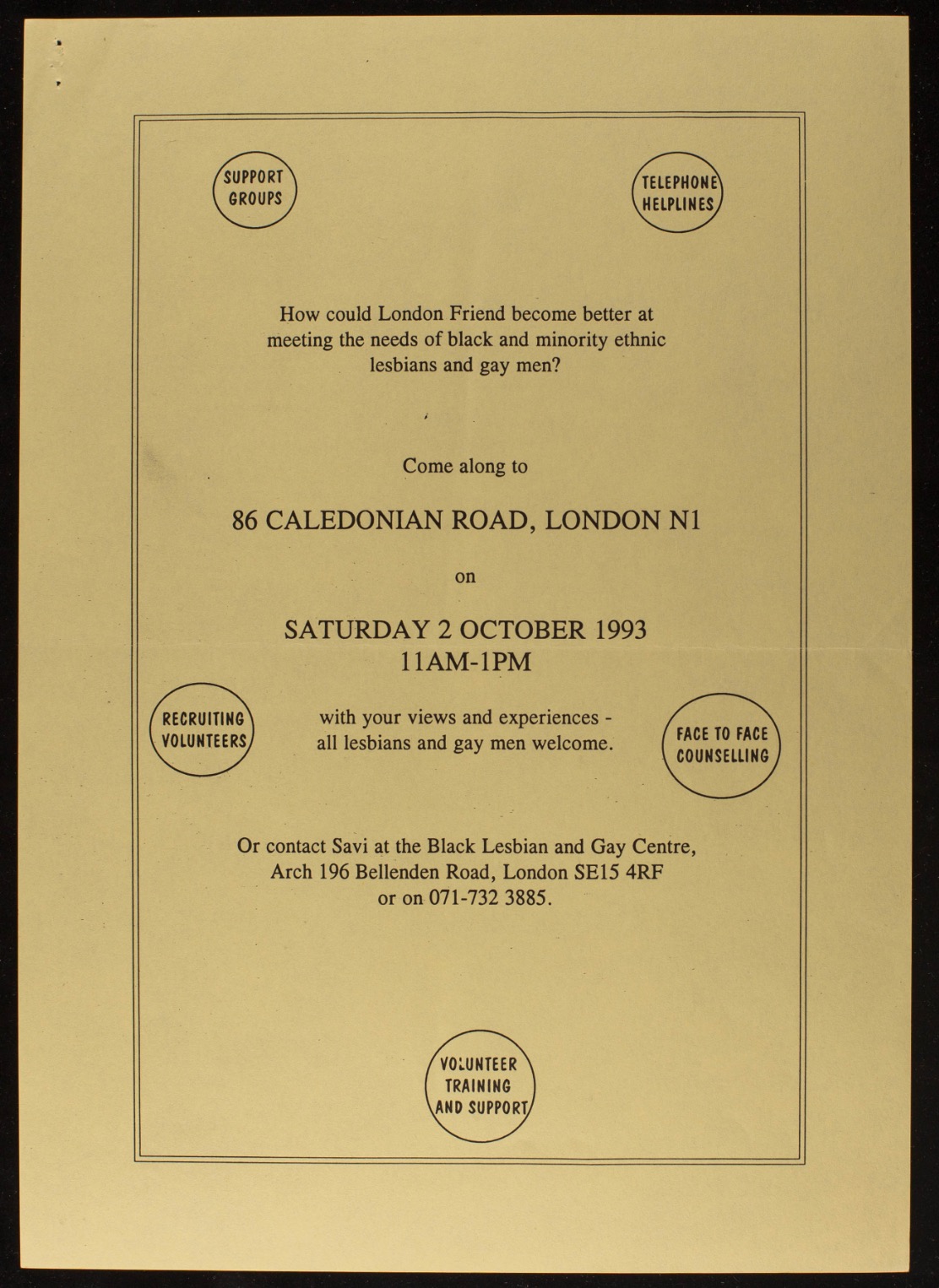 SUPPORT GROUPS

TELEPHONE HELPLINES

How could London Friend become better at meeting the needs of black and minority ethnic lesbians and gay men?

Come along to

86 CALEDONIAN ROAD, LONDON N1

on

SATURDAY 2 OCTOBER 1993
11AM-1PM

RECRUITING VOLUNTEERS

with your views and experiences - all lesbians and gay men welcome.

FACE TO FACE COUNSELLING

Or contact Savi at the Black Lesbian and Gay Centre, Arch 196 Bellenden Road, London SE15 4RF or on 071-732 3885.

VOLUNTEER TRAINING AND SUPPORT